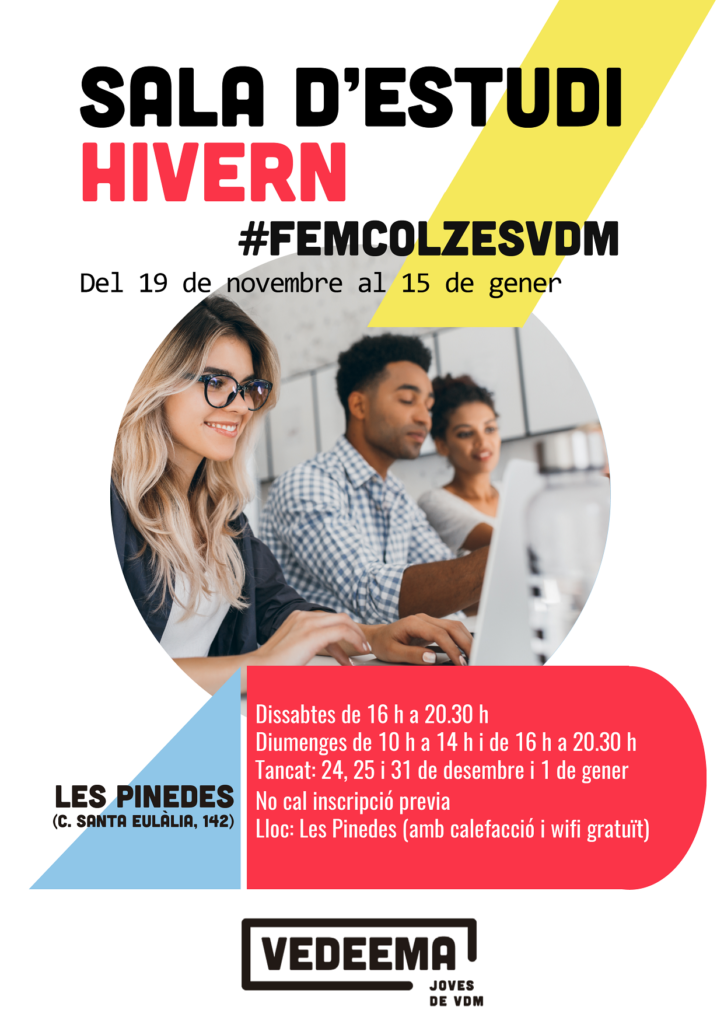 SALA D'ESTUDI
HIVERN
#FEMCOLZESVDM
Del 19 de novembre al 15 de gener

LES PINEDES
(C. SANTA EULÀLIA, 142)

Dissabtes de 16 h a 20.30 h
Diumenges de 10 h a 14 h i de 16 h a 20.30 h
Tancat: 24, 25 i 31 de desembre i 1 de gener
No cal inscripció previa
Lloc: Les Pinedes (amb calefacció i wifi gratuït)

VEDEEMA
JOVES
DE VDM